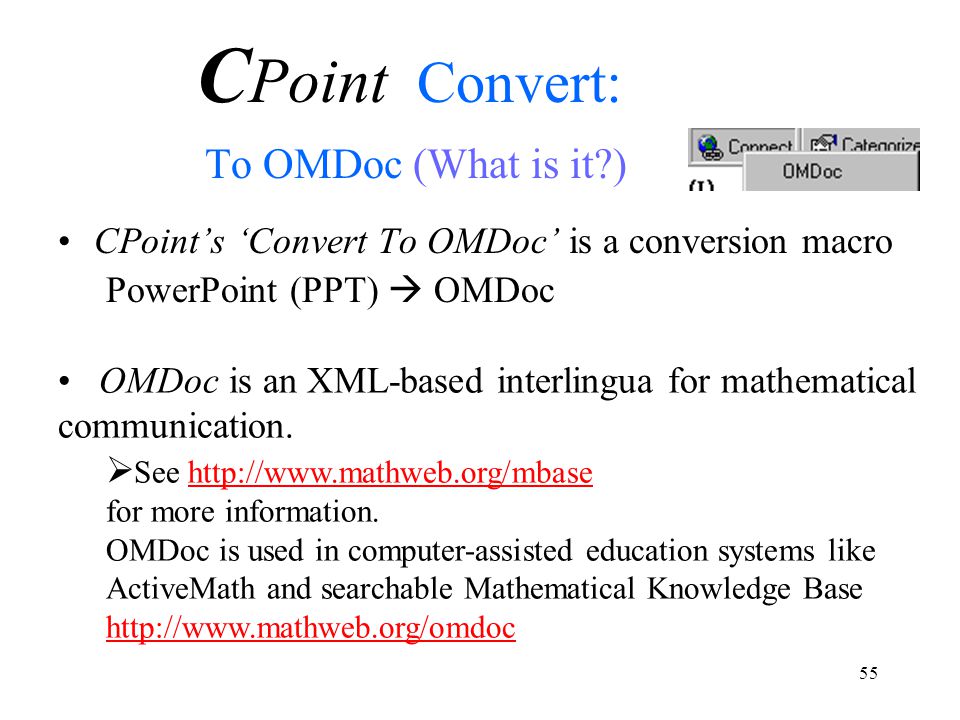 CPoint Convert:

To OMDoc (What is it?)

Connect Categorize
OMDoc

• CPoint's 'Convert To OMDoc' is a conversion macro PowerPoint (PPT) → OMDoc

• OMDoc is an XML-based interlingua for mathematical communication.

➢See http://www.mathweb.org/mbase for more information.
OMDoc is used in computer-assisted education systems like ActiveMath and searchable Mathematical Knowledge Base http://www.mathweb.org/omdoc

55